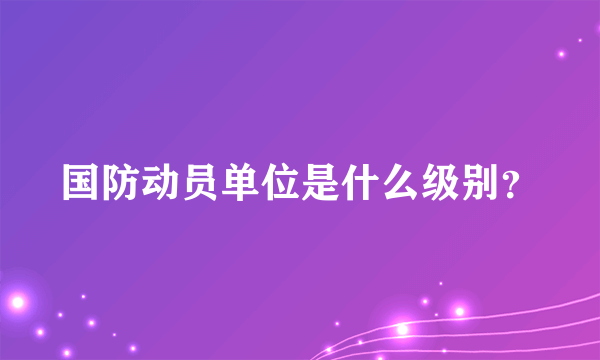 国防动员单位是什么级别?